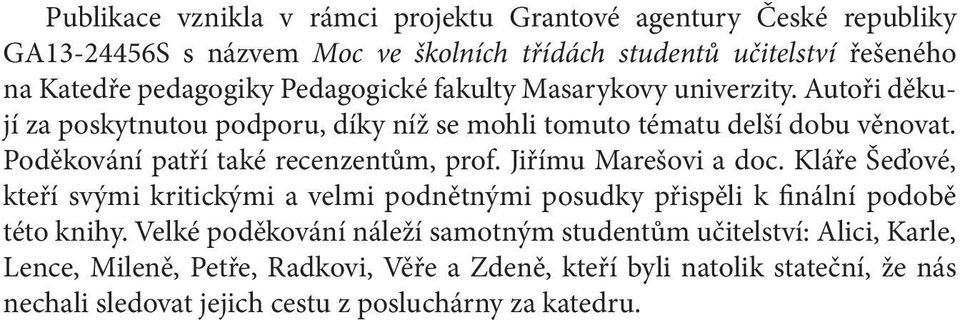 Publikace vznikla v rámci projektu Grantové agentury České republiky GA13-24456S s názvem Moc ve školních třídách studentů učitelství řešeného na Katedře pedagogiky Pedagogické fakulty Masarykovy univerzity. Autoři děkují za poskytnutou podporu, díky níž se mohli tomuto tématu delší dobu věnovat. Poděkování patří také recenzentům, prof. Jiřímu Marešovi a doc. Kláře Šeďové, kteří svými kritickými a velmi podnětnými posudky přispěli k finální podobě této knihy. Velké poděkování náleží samotným studentům učitelství: Alici, Karle, Lence, Mileně, Petře, Radkovi, Věře a Zdeně, kteří byli natolik stateční, že nás nechali sledovat jejich cestu z posluchárny za katedru.